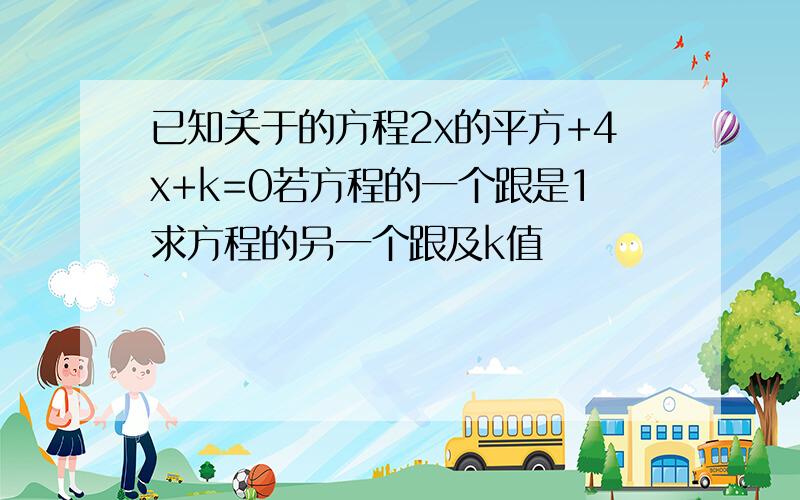 已知关于的方程2x的平方+4x+k=0若方程的一个跟是1求方程的另一个跟及k值